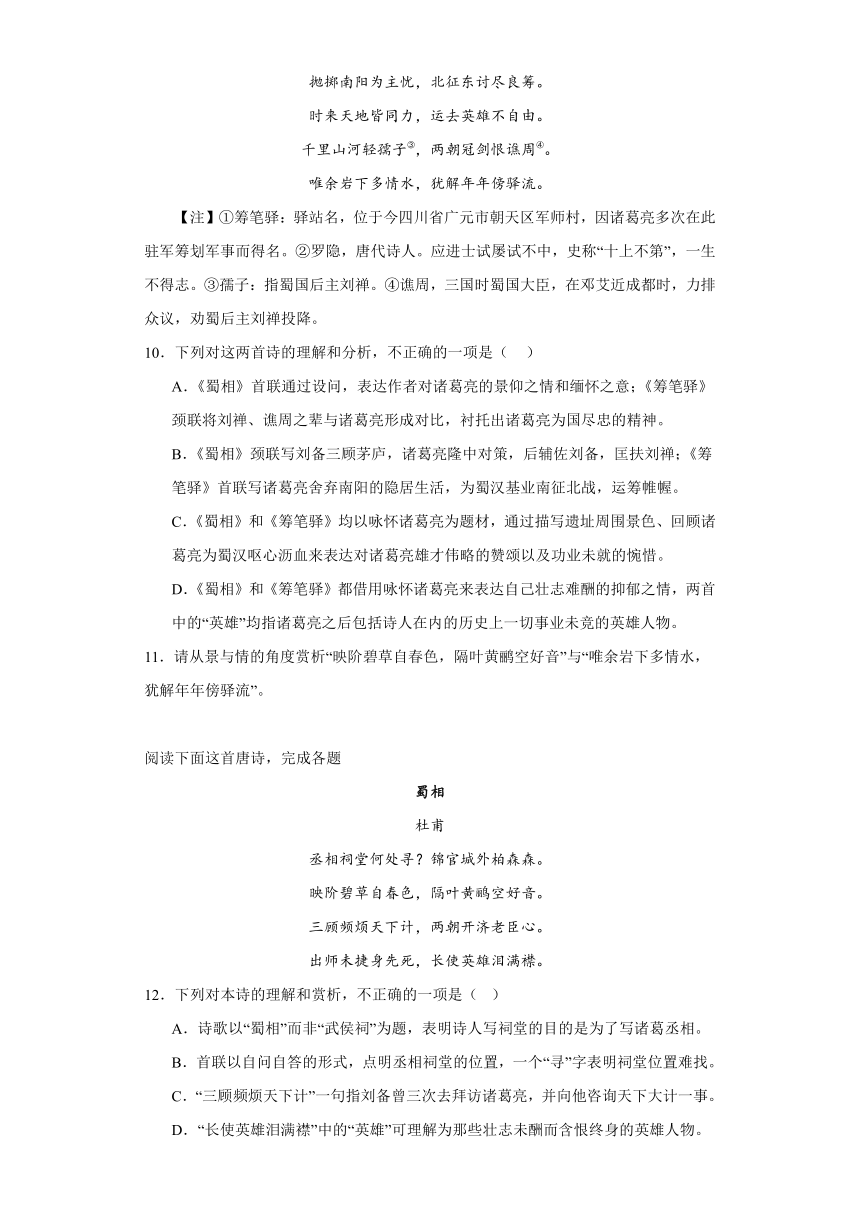 抛掷南阳为主忧，北征东讨尽良筹。

时来天地皆同力，运去英雄不自由。

千里山河轻孺子③，两朝冠剑恨谯周④。

唯余岩下多情水，犹解年年傍驿流。

【注】①筹笔驿：驿站名，位于今四川省广元市朝天区军师村，因诸葛亮多次在此驻军筹划军事而得名。②罗隐，唐代诗人。应进士试屡试不中，史称“十上不第”，一生不得志。③孺子：指蜀国后主刘禅。④谯周，三国时蜀国大臣，在邓艾近成都时，力排众议，劝蜀后主刘禅投降。

10．下列对这两首诗的理解和分析，不正确的一项是（　）

A．《蜀相》首联通过设问，表达作者对诸葛亮的景仰之情和缅怀之意；《筹笔驿》颈联将刘禅、谯周之辈与诸葛亮形成对比，衬托出诸葛亮为国尽忠的精神。

B．《蜀相》颈联写刘备三顾茅庐，诸葛亮隆中对策，后辅佐刘备，匡扶刘禅；《筹笔驿》首联写诸葛亮舍弃南阳的隐居生活，为蜀汉基业南征北战，运筹帷幄。

C．《蜀相》和《筹笔驿》均以咏怀诸葛亮为题材，通过描写遗址周围景色、回顾诸葛亮为蜀汉呕心沥血来表达对诸葛亮雄才伟略的赞颂以及功业未就的惋惜。

D．《蜀相》和《筹笔驿》都借用咏怀诸葛亮来表达自己壮志难酬的抑郁之情，两首中的“英雄”均指诸葛亮之后包括诗人在内的历史上一切事业未竟的英雄人物。

11．请从景与情的角度赏析“映阶碧草自春色，隔叶黄鹂空好音”与“唯余岩下多情水，犹解年年傍驿流”。

阅读下面这首唐诗，完成各题

蜀相

杜甫

丞相祠堂何处寻？锦官城外柏森森。

映阶碧草自春色，隔叶黄鹂空好音。

三顾频烦天下计，两朝开济老臣心。

出师未捷身先死，长使英雄泪满襟。

12．下列对本诗的理解和赏析，不正确的一项是（　）

A．诗歌以“蜀相”而非“武侯祠”为题，表明诗人写祠堂的目的是为了写诸葛丞相。

B．首联以自问自答的形式，点明丞相祠堂的位置，一个“寻”字表明祠堂位置难找。

C．“三顾频烦天下计”一句指刘备曾三次去拜访诸葛亮，并向他咨询天下大计一事。

D．“长使英雄泪满襟”中的“英雄”可理解为那些壮志未酬而含恨终身的英雄人物。